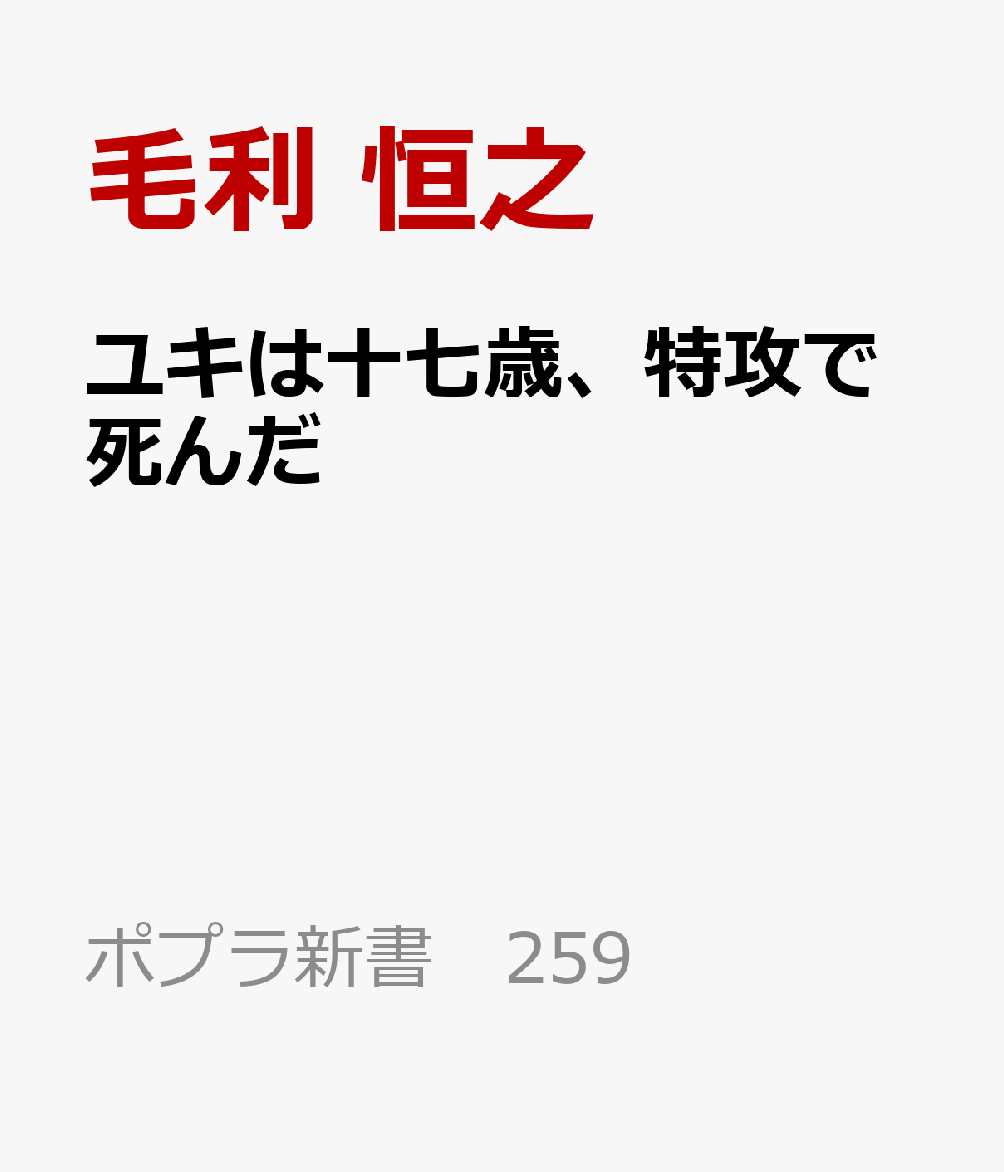 毛利 恒之

ユキは十七歳、特攻で死んだ

ポプラ新書 259